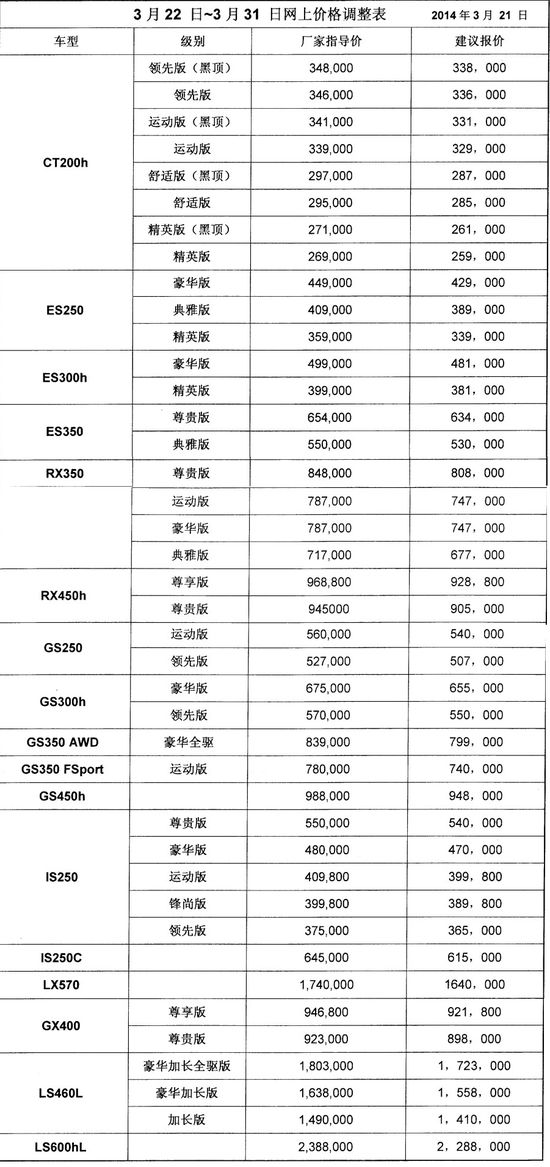 3 月 22 日~3 月 31 日网上价格调整表　　2014 年 3 月 21 日

| 车型 | 级别 | 厂家指导价 | 建议报价 |
|---|---|---|---|
| CT200h | 领先版（黑顶） | 348,000 | 338，000 |
| | 领先版 | 346,000 | 336，000 |
| | 运动版（黑顶） | 341,000 | 331，000 |
| | 运动版 | 339,000 | 329，000 |
| | 舒适版（黑顶） | 297,000 | 287，000 |
| | 舒适版 | 295,000 | 285，000 |
| | 精英版（黑顶） | 271,000 | 261，000 |
| | 精英版 | 269,000 | 259，000 |
| ES250 | 豪华版 | 449,000 | 429，000 |
| | 典雅版 | 409,000 | 389，000 |
| | 精英版 | 359,000 | 339，000 |
| ES300h | 豪华版 | 499,000 | 481，000 |
| | 精英版 | 399,000 | 381，000 |
| ES350 | 尊贵版 | 654,000 | 634，000 |
| | 典雅版 | 550,000 | 530，000 |
| RX350 | 尊贵版 | 848,000 | 808，000 |
| | 运动版 | 787,000 | 747，000 |
| | 豪华版 | 787,000 | 747，000 |
| | 典雅版 | 717,000 | 677，000 |
| RX450h | 尊享版 | 968,800 | 928，800 |
| | 尊贵版 | 945000 | 905，000 |
| GS250 | 运动版 | 560,000 | 540，000 |
| | 领先版 | 527,000 | 507，000 |
| GS300h | 豪华版 | 675,000 | 655，000 |
| | 领先版 | 570,000 | 550，000 |
| GS350 AWD | 豪华全驱 | 839,000 | 799，000 |
| GS350 FSport | 运动版 | 780,000 | 740，000 |
| GS450h | | 988,000 | 948，000 |
| IS250 | 尊贵版 | 550,000 | 540，000 |
| | 豪华版 | 480,000 | 470，000 |
| | 运动版 | 409,800 | 399，800 |
| | 锋尚版 | 399,800 | 389，800 |
| | 领先版 | 375,000 | 365，000 |
| IS250C | | 645,000 | 615，000 |
| LX570 | | 1,740,000 | 1640，000 |
| GX400 | 尊享版 | 946,800 | 921，800 |
| | 尊贵版 | 923,000 | 898，000 |
| LS460L | 豪华加长全驱版 | 1,803,000 | 1，723，000 |
| | 豪华加长版 | 1,638,000 | 1，558，000 |
| | 加长版 | 1,490,000 | 1，410，000 |
| LS600hL | | 2,388,000 | 2，288，000 |